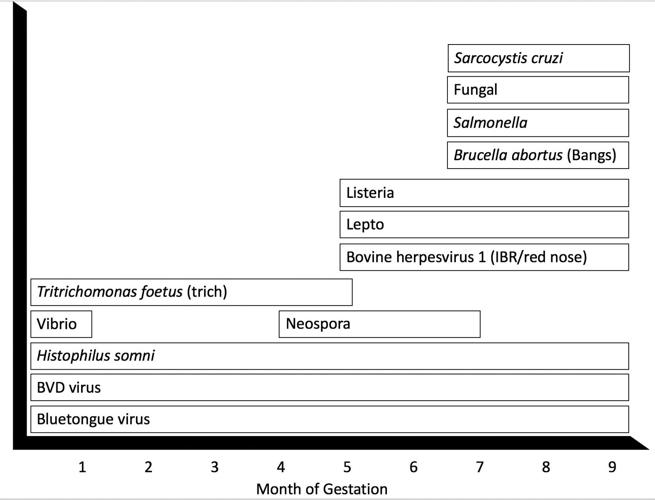 Sarcocystis cruzi
Fungal
Salmonella
Brucella abortus (Bangs)
Listeria
Lepto
Bovine herpesvirus 1 (IBR/red nose)
Tritrichomonas foetus (trich)
Vibrio
Neospora
Histophilus somni
BVD virus
Bluetongue virus

1 2 3 4 5 6 7 8 9
Month of Gestation